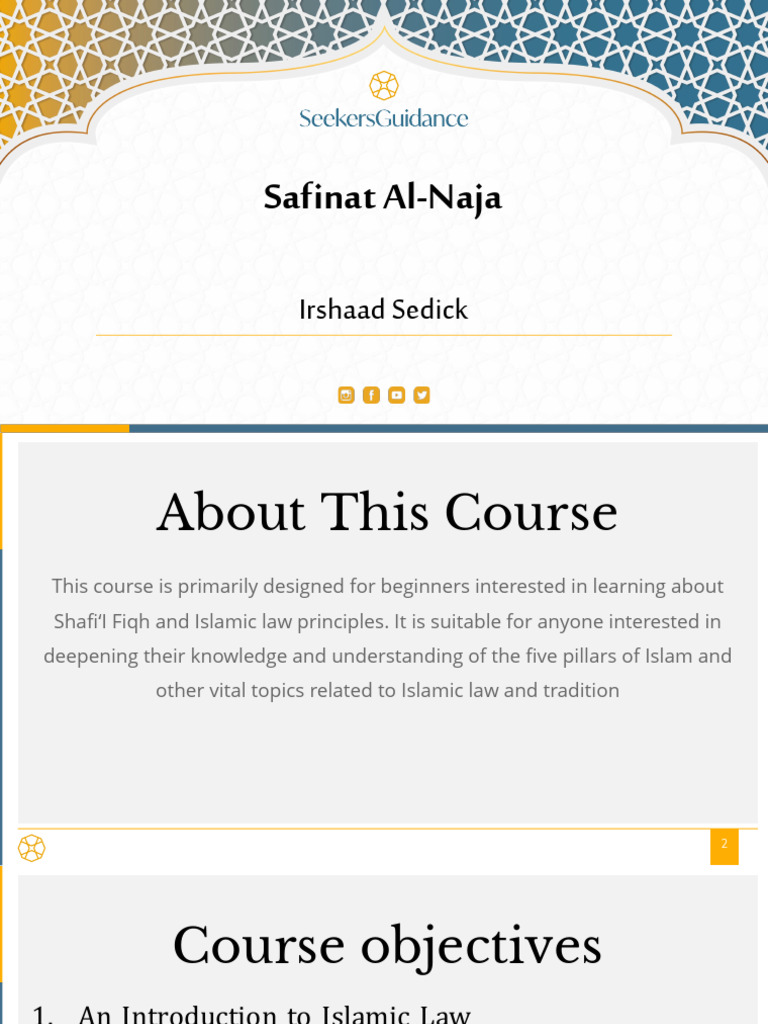 SeekersGuidance

Safinat Al-Naja

Irshaad Sedick

About This Course

This course is primarily designed for beginners interested in learning about Shafi'I Fiqh and Islamic law principles. It is suitable for anyone interested in deepening their knowledge and understanding of the five pillars of Islam and other vital topics related to Islamic law and tradition

2

Course objectives

1. An Introduction to Islamic Law